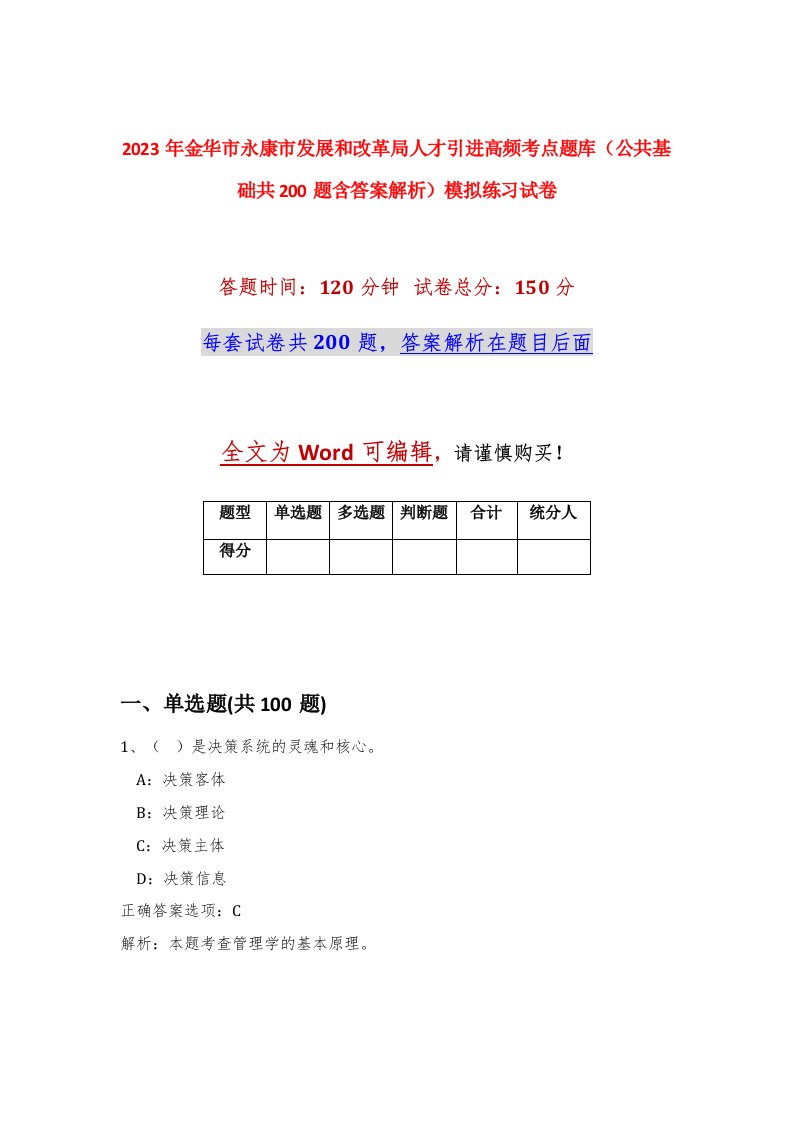 2023年金华市永康市发展和改革局人才引进高频考点题库（公共基础共200题含答案解析）模拟练习试卷

答题时间：120分钟 试卷总分：150分

每套试卷共200题，答案解析在题目后面

全文为Word可编辑，请谨慎购买！

| 题型 | 单选题 | 多选题 | 判断题 | 合计 | 统分人 |
|---|---|---|---|---|---|
| 得分 | | | | | |

一、单选题(共100题)

1、（ ）是决策系统的灵魂和核心。

A：决策客体

B：决策理论

C：决策主体

D：决策信息

正确答案选项：C

解析：本题考查管理学的基本原理。